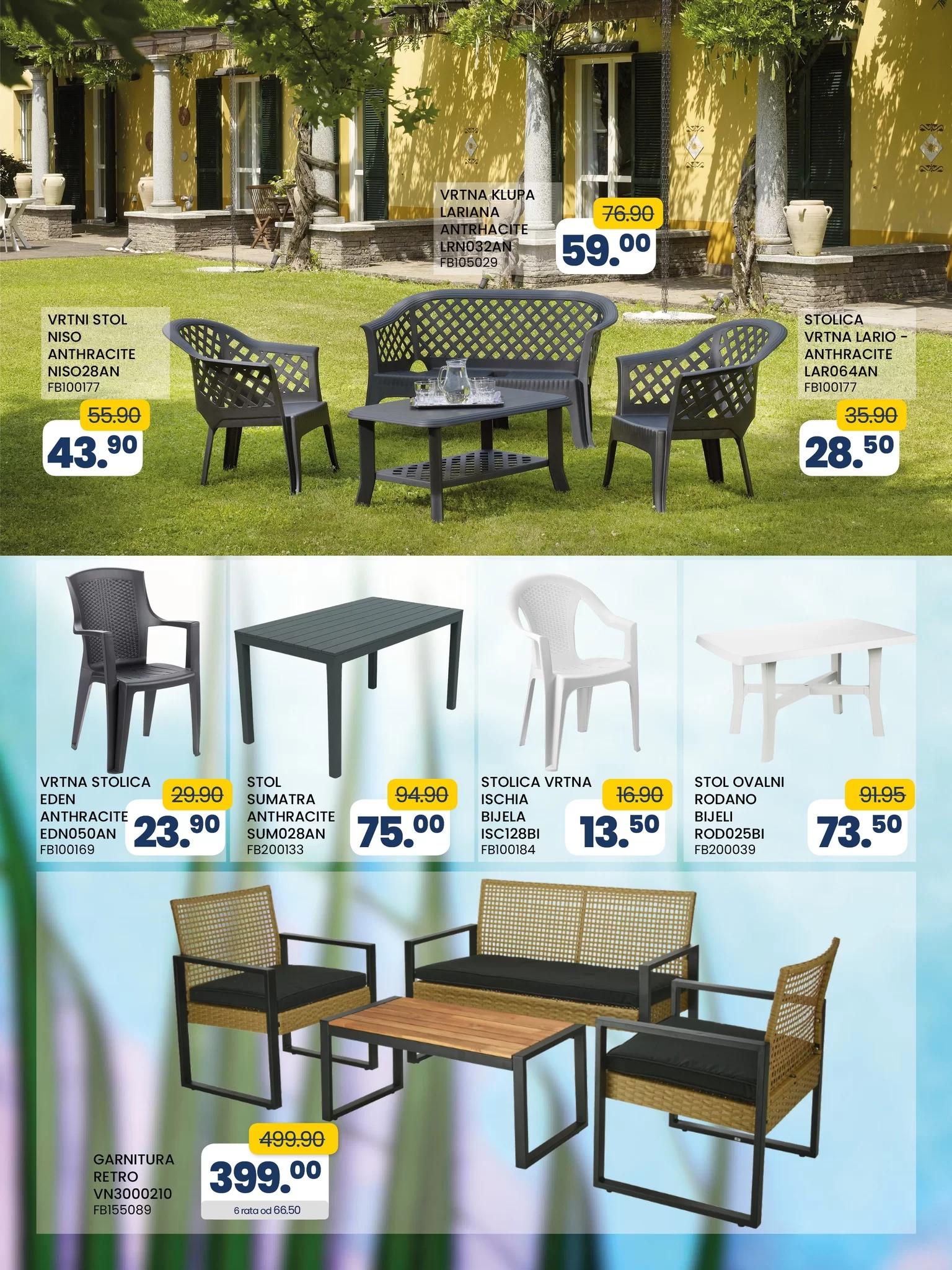 VRTNA KLUPA
LARIANA
ANTRHACITE
LRN032AN
FB105029

76.90
59.00

VRTNI STOL
NISO
ANTHRACITE
NISO28AN
FB100177

55.90
43.90

STOLICA
VRTNA LARIO -
ANTHRACITE
LAR064AN
FB100177

35.90
28.50

VRTNA STOLICA
EDEN
ANTHRACITE
EDN050AN
FB100169

29.90
23.90

STOL
SUMATRA
ANTHRACITE
SUM028AN
FB200133

94.90
75.00

STOLICA VRTNA
ISCHIA
BIJELA
ISC128BI
FB100184

16.90
13.50

STOL OVALNI
RODANO
BIJELI
ROD025BI
FB200039

91.95
73.50

GARNITURA
RETRO
VN3000210
FB155089

499.90
399.00
6 rata od 66.50